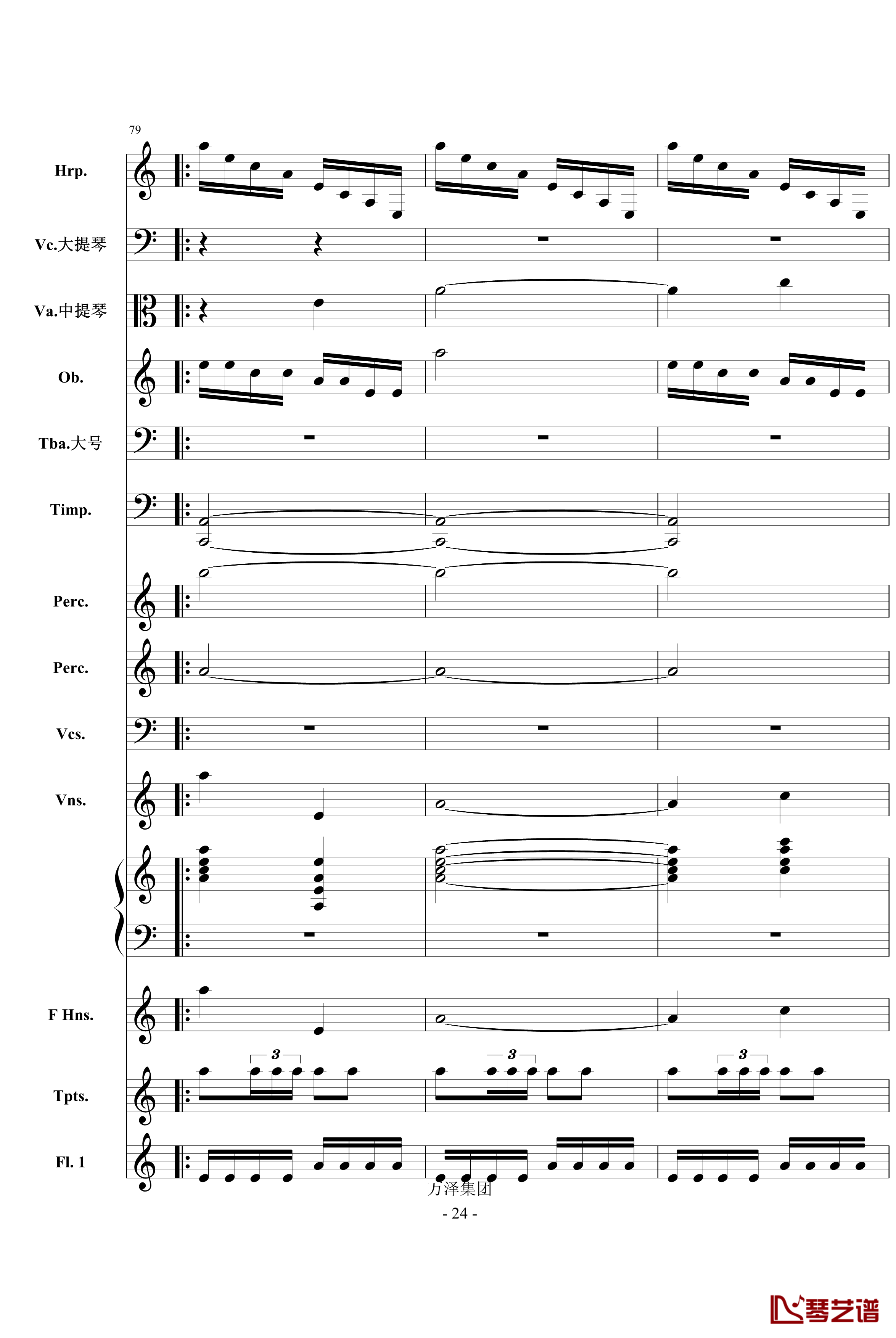 79

Hrp.

Vc.大提琴

Va.中提琴

Ob.

Tba.大号

Timp.

Perc.

Perc.

Vcs.

Vns.

F Hns.

Tpts.

3

3

3

Fl. 1

万泽集团

- 24 -

琴艺谱